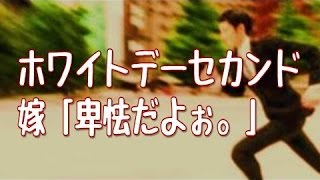 ホワイトデーセカンド
嫁「卑怯だよぉ。」